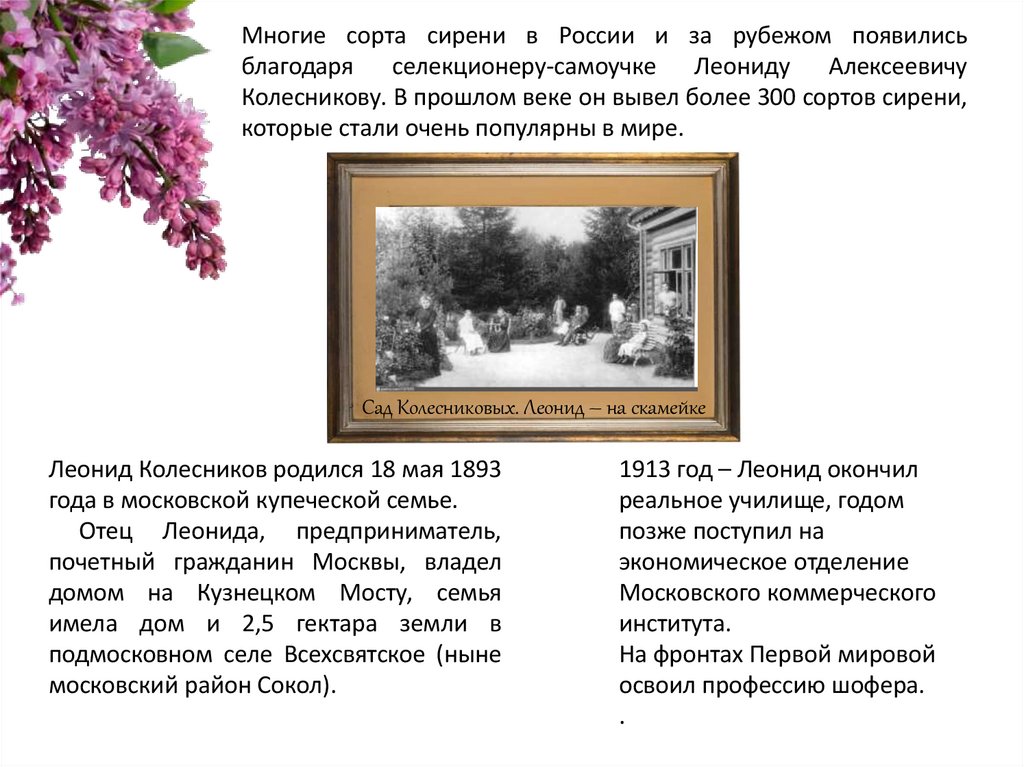 Многие сорта сирени в России и за рубежом появились благодаря селекционеру-самоучке Леониду Алексеевичу Колесникову. В прошлом веке он вывел более 300 сортов сирени, которые стали очень популярны в мире.

Сад Колесниковых. Леонид – на скамейке

Леонид Колесников родился 18 мая 1893 года в московской купеческой семье.

Отец Леонида, предприниматель, почетный гражданин Москвы, владел домом на Кузнецком Мосту, семья имела дом и 2,5 гектара земли в подмосковном селе Всехсвятское (ныне московский район Сокол).

1913 год – Леонид окончил реальное училище, годом позже поступил на экономическое отделение Московского коммерческого института.
На фронтах Первой мировой освоил профессию шофера.
.